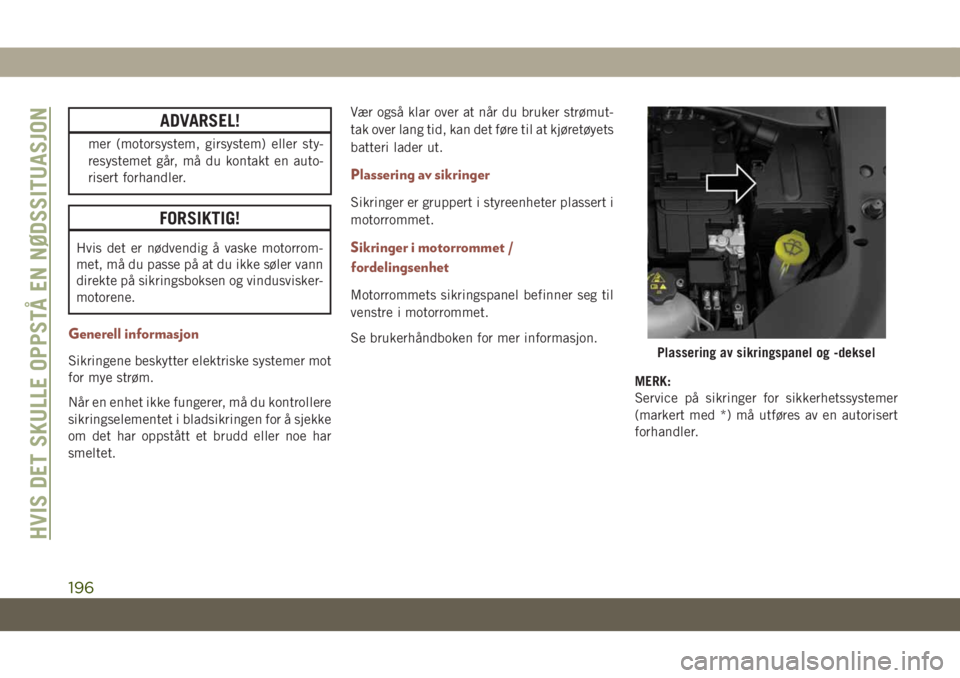 HVIS DET SKULLE OPPSTÅ EN NØDSSITUASJON

ADVARSEL!

mer (motorsystem, girsystem) eller styresystemet går, må du kontakt en autorisert forhandler.

FORSIKTIG!

Hvis det er nødvendig å vaske motorrommet, må du passe på at du ikke søler vann direkte på sikringsboksen og vindusviskermotorene.

Generell informasjon

Sikringene beskytter elektriske systemer mot for mye strøm.

Når en enhet ikke fungerer, må du kontrollere sikringselementet i bladsikringen for å sjekke om det har oppstått et brudd eller noe har smeltet.

Vær også klar over at når du bruker strømuttak over lang tid, kan det føre til at kjøretøyets batteri lader ut.

Plassering av sikringer

Sikringer er gruppert i styreenheter plassert i motorrommet.

Sikringer i motorrommet / fordelingsenhet

Motorrommets sikringspanel befinner seg til venstre i motorrommet.

Se brukerhåndboken for mer informasjon.

Plassering av sikringspanel og -deksel

MERK:
Service på sikringer for sikkerhetssystemer (markert med *) må utføres av en autorisert forhandler.

196

carmanualsonline.info